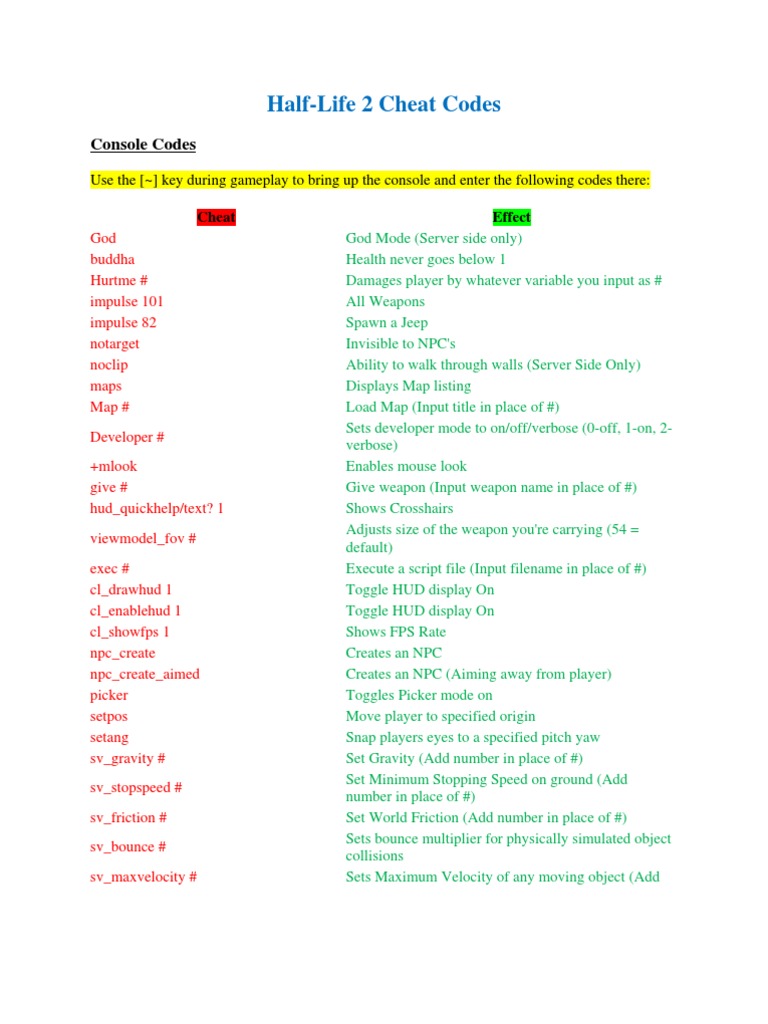 Half-Life 2 Cheat Codes

Console Codes

Use the [~] key during gameplay to bring up the console and enter the following codes there:

| Cheat | Effect |
|---|---|
| God | God Mode (Server side only) |
| buddha | Health never goes below 1 |
| Hurtme # | Damages player by whatever variable you input as # |
| impulse 101 | All Weapons |
| impulse 82 | Spawn a Jeep |
| notarget | Invisible to NPC's |
| noclip | Ability to walk through walls (Server Side Only) |
| maps | Displays Map listing |
| Map # | Load Map (Input title in place of #) |
| Developer # | Sets developer mode to on/off/verbose (0-off, 1-on, 2-verbose) |
| +mlook | Enables mouse look |
| give # | Give weapon (Input weapon name in place of #) |
| hud_quickhelp/text? 1 | Shows Crosshairs |
| viewmodel_fov # | Adjusts size of the weapon you're carrying (54 = default) |
| exec # | Execute a script file (Input filename in place of #) |
| cl_drawhud 1 | Toggle HUD display On |
| cl_enablehud 1 | Toggle HUD display On |
| cl_showfps 1 | Shows FPS Rate |
| npc_create | Creates an NPC |
| npc_create_aimed | Creates an NPC (Aiming away from player) |
| picker | Toggles Picker mode on |
| setpos | Move player to specified origin |
| setang | Snap players eyes to a specified pitch yaw |
| sv_gravity # | Set Gravity (Add number in place of #) |
| sv_stopspeed # | Set Minimum Stopping Speed on ground (Add number in place of #) |
| sv_friction # | Set World Friction (Add number in place of #) |
| sv_bounce # | Sets bounce multiplier for physically simulated object collisions |
| sv_maxvelocity # | Sets Maximum Velocity of any moving object (Add |